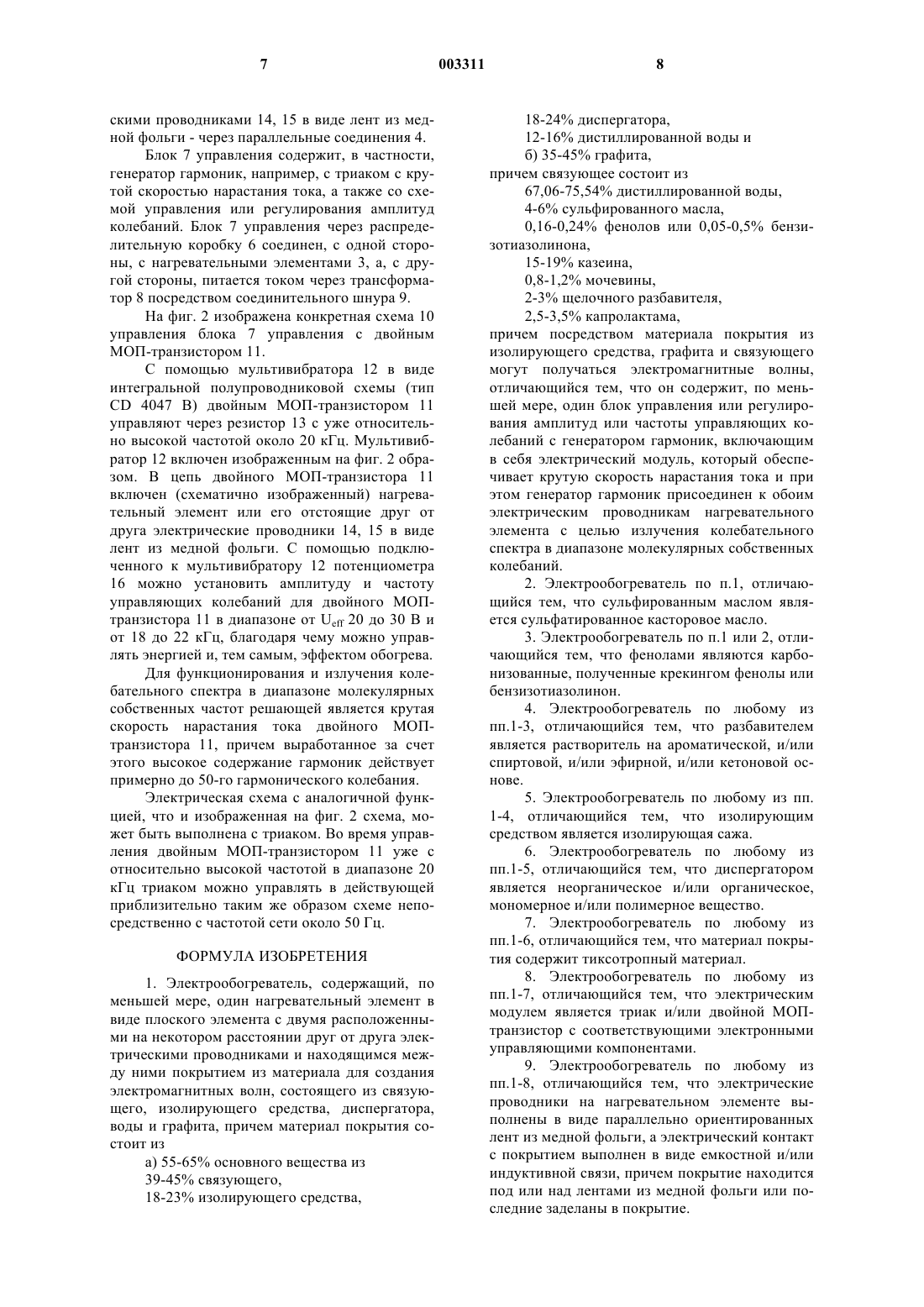 7 003311 8

скими проводниками 14, 15 в виде лент из медной фольги - через параллельные соединения 4.

Блок 7 управления содержит, в частности, генератор гармоник, например, с триаком с крутой скоростью нарастания тока, а также со схемой управления или регулирования амплитуд колебаний. Блок 7 управления через распределительную коробку 6 соединен, с одной стороны, с нагревательными элементами 3, а, с другой стороны, питается током через трансформатор 8 посредством соединительного шнура 9.

На фиг. 2 изображена конкретная схема 10 управления блока 7 управления с двойным МОП-транзистором 11.

С помощью мультивибратора 12 в виде интегральной полупроводниковой схемы (тип CD 4047 B) двойным МОП-транзистором 11 управляют через резистор 13 с уже относительно высокой частотой около 20 кГц. Мультивибратор 12 включен изображенным на фиг. 2 образом. В цепь двойного МОП-транзистора 11 включен (схематично изображенный) нагревательный элемент или его отстоящие друг от друга электрические проводники 14, 15 в виде лент из медной фольги. С помощью подключенного к мультивибратору 12 потенциометра 16 можно установить амплитуду и частоту управляющих колебаний для двойного МОП-транзистора 11 в диапазоне от $U_{eff}$ 20 до 30 В и от 18 до 22 кГц, благодаря чему можно управлять энергией и, тем самым, эффектом обогрева.

Для функционирования и излучения колебательного спектра в диапазоне молекулярных собственных частот решающей является крутая скорость нарастания тока двойного МОП-транзистора 11, причем выработанное за счет этого высокое содержание гармоник действует примерно до 50-го гармонического колебания.

Электрическая схема с аналогичной функцией, что и изображенная на фиг. 2 схема, может быть выполнена с триаком. Во время управления двойным МОП-транзистором 11 уже с относительно высокой частотой в диапазоне 20 кГц триаком можно управлять в действующей приблизительно таким же образом схеме непосредственно с частотой сети около 50 Гц.

ФОРМУЛА ИЗОБРЕТЕНИЯ

1. Электрообогреватель, содержащий, по меньшей мере, один нагревательный элемент в виде плоского элемента с двумя расположенными на некотором расстоянии друг от друга электрическими проводниками и находящимся между ними покрытием из материала для создания электромагнитных волн, состоящего из связующего, изолирующего средства, диспергатора, воды и графита, причем материал покрытия состоит из

а) 55-65% основного вещества из
39-45% связующего,
18-23% изолирующего средства,
18-24% диспергатора,
12-16% дистиллированной воды и
б) 35-45% графита,
причем связующее состоит из
67,06-75,54% дистиллированной воды,
4-6% сульфированного масла,
0,16-0,24% фенолов или 0,05-0,5% бензизотиазолинона,
15-19% казеина,
0,8-1,2% мочевины,
2-3% щелочного разбавителя,
2,5-3,5% капролактама,
причем посредством материала покрытия из изолирующего средства, графита и связующего могут получаться электромагнитные волны, отличающийся тем, что он содержит, по меньшей мере, один блок управления или регулирования амплитуд или частоты управляющих колебаний с генератором гармоник, включающим в себя электрический модуль, который обеспечивает крутую скорость нарастания тока и при этом генератор гармоник присоединен к обоим электрическим проводникам нагревательного элемента с целью излучения колебательного спектра в диапазоне молекулярных собственных колебаний.

2. Электрообогреватель по п.1, отличающийся тем, что сульфированным маслом является сульфатированное касторовое масло.

3. Электрообогреватель по п.1 или 2, отличающийся тем, что фенолами являются карбонизованные, полученные крекингом фенолы или бензизотиазолинон.

4. Электрообогреватель по любому из пп.1-3, отличающийся тем, что разбавителем является растворитель на ароматической, и/или спиртовой, и/или эфирной, и/или кетоновой основе.

5. Электрообогреватель по любому из пп. 1-4, отличающийся тем, что изолирующим средством является изолирующая сажа.

6. Электрообогреватель по любому из пп.1-5, отличающийся тем, что диспергатором является неорганическое и/или органическое, мономерное и/или полимерное вещество.

7. Электрообогреватель по любому из пп.1-6, отличающийся тем, что материал покрытия содержит тиксотропный материал.

8. Электрообогреватель по любому из пп.1-7, отличающийся тем, что электрическим модулем является триак и/или двойной МОП-транзистор с соответствующими электронными управляющими компонентами.

9. Электрообогреватель по любому из пп.1-8, отличающийся тем, что электрические проводники на нагревательном элементе выполнены в виде параллельно ориентированных лент из медной фольги, а электрический контакт с покрытием выполнен в виде емкостной и/или индуктивной связи, причем покрытие находится под или над лентами из медной фольги или последние заделаны в покрытие.